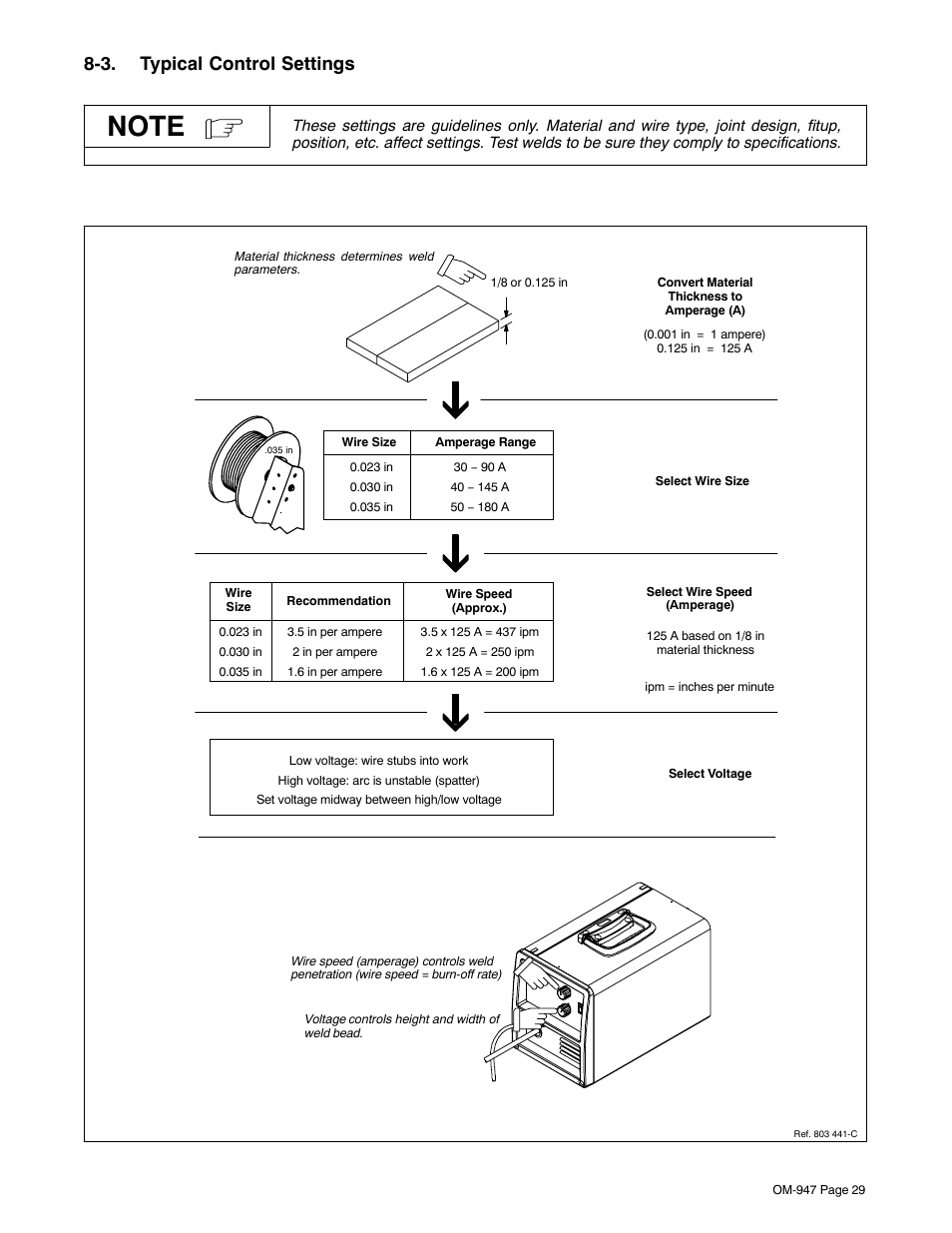 8-3. Typical Control Settings

NOTE

These settings are guidelines only. Material and wire type, joint design, fitup, position, etc. affect settings. Test welds to be sure they comply to specifications.

Material thickness determines weld parameters.

1/8 or 0.125 in

Convert Material Thickness to Amperage (A)

(0.001 in = 1 ampere)
0.125 in = 125 A

.035 in

| Wire Size | Amperage Range |
|---|---|
| 0.023 in | 30 − 90 A |
| 0.030 in | 40 − 145 A |
| 0.035 in | 50 − 180 A |

Select Wire Size

| Wire Size | Recommendation | Wire Speed (Approx.) |
|---|---|---|
| 0.023 in | 3.5 in per ampere | 3.5 x 125 A = 437 ipm |
| 0.030 in | 2 in per ampere | 2 x 125 A = 250 ipm |
| 0.035 in | 1.6 in per ampere | 1.6 x 125 A = 200 ipm |

Select Wire Speed (Amperage)

125 A based on 1/8 in material thickness

ipm = inches per minute

Low voltage: wire stubs into work
High voltage: arc is unstable (spatter)
Set voltage midway between high/low voltage

Select Voltage

Wire speed (amperage) controls weld penetration (wire speed = burn-off rate)

Voltage controls height and width of weld bead.

Ref. 803 441-C

OM-947 Page 29